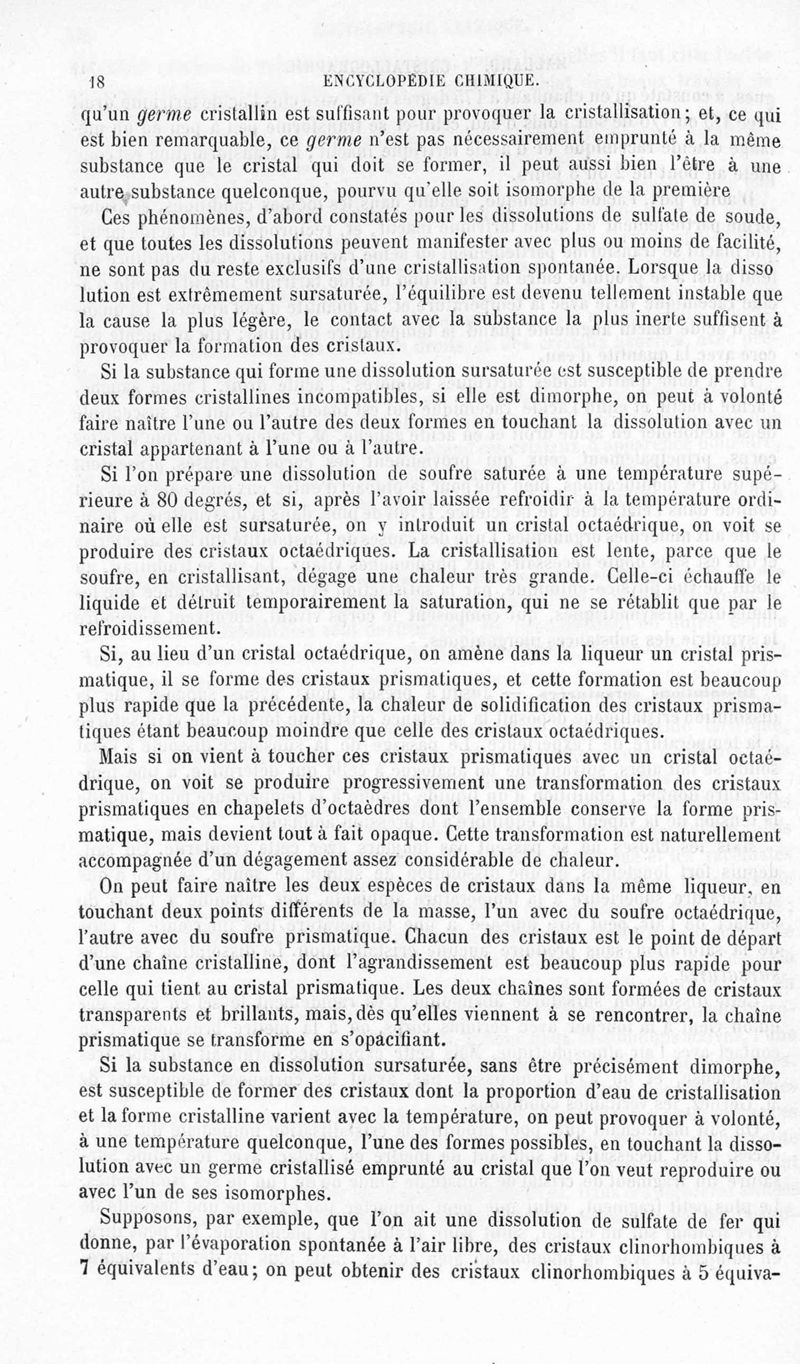 18 ENCYCLOPÉDIE CHIMIQUE.

qu'un germe cristallin est suffisant pour provoquer la cristallisation; et, ce qui est bien remarquable, ce germe n'est pas nécessairement emprunté à la même substance que le cristal qui doit se former, il peut aussi bien l'être à une autre substance quelconque, pourvu qu'elle soit isomorphe de la première

Ces phénomènes, d'abord constatés pour les dissolutions de sulfate de soude, et que toutes les dissolutions peuvent manifester avec plus ou moins de facilité, ne sont pas du reste exclusifs d'une cristallisation spontanée. Lorsque la dissolution est extrêmement sursaturée, l'équilibre est devenu tellement instable que la cause la plus légère, le contact avec la substance la plus inerte suffisent à provoquer la formation des cristaux.

Si la substance qui forme une dissolution sursaturée est susceptible de prendre deux formes cristallines incompatibles, si elle est dimorphe, on peut à volonté faire naître l'une ou l'autre des deux formes en touchant la dissolution avec un cristal appartenant à l'une ou à l'autre.

Si l'on prépare une dissolution de soufre saturée à une température supérieure à 80 degrés, et si, après l'avoir laissée refroidir à la température ordinaire où elle est sursaturée, on y introduit un cristal octaédrique, on voit se produire des cristaux octaédriques. La cristallisation est lente, parce que le soufre, en cristallisant, dégage une chaleur très grande. Celle-ci échauffe le liquide et détruit temporairement la saturation, qui ne se rétablit que par le refroidissement.

Si, au lieu d'un cristal octaédrique, on amène dans la liqueur un cristal prismatique, il se forme des cristaux prismatiques, et cette formation est beaucoup plus rapide que la précédente, la chaleur de solidification des cristaux prismatiques étant beaucoup moindre que celle des cristaux octaédriques.

Mais si on vient à toucher ces cristaux prismatiques avec un cristal octaédrique, on voit se produire progressivement une transformation des cristaux prismatiques en chapelets d'octaèdres dont l'ensemble conserve la forme prismatique, mais devient tout à fait opaque. Cette transformation est naturellement accompagnée d'un dégagement assez considérable de chaleur.

On peut faire naître les deux espèces de cristaux dans la même liqueur, en touchant deux points différents de la masse, l'un avec du soufre octaédrique, l'autre avec du soufre prismatique. Chacun des cristaux est le point de départ d'une chaîne cristalline, dont l'agrandissement est beaucoup plus rapide pour celle qui tient au cristal prismatique. Les deux chaînes sont formées de cristaux transparents et brillants, mais, dès qu'elles viennent à se rencontrer, la chaîne prismatique se transforme en s'opacifiant.

Si la substance en dissolution sursaturée, sans être précisément dimorphe, est susceptible de former des cristaux dont la proportion d'eau de cristallisation et la forme cristalline varient avec la température, on peut provoquer à volonté, à une température quelconque, l'une des formes possibles, en touchant la dissolution avec un germe cristallisé emprunté au cristal que l'on veut reproduire ou avec l'un de ses isomorphes.

Supposons, par exemple, que l'on ait une dissolution de sulfate de fer qui donne, par l'évaporation spontanée à l'air libre, des cristaux clinorhombiques à 7 équivalents d'eau; on peut obtenir des cristaux clinorhombiques à 5 équiva-